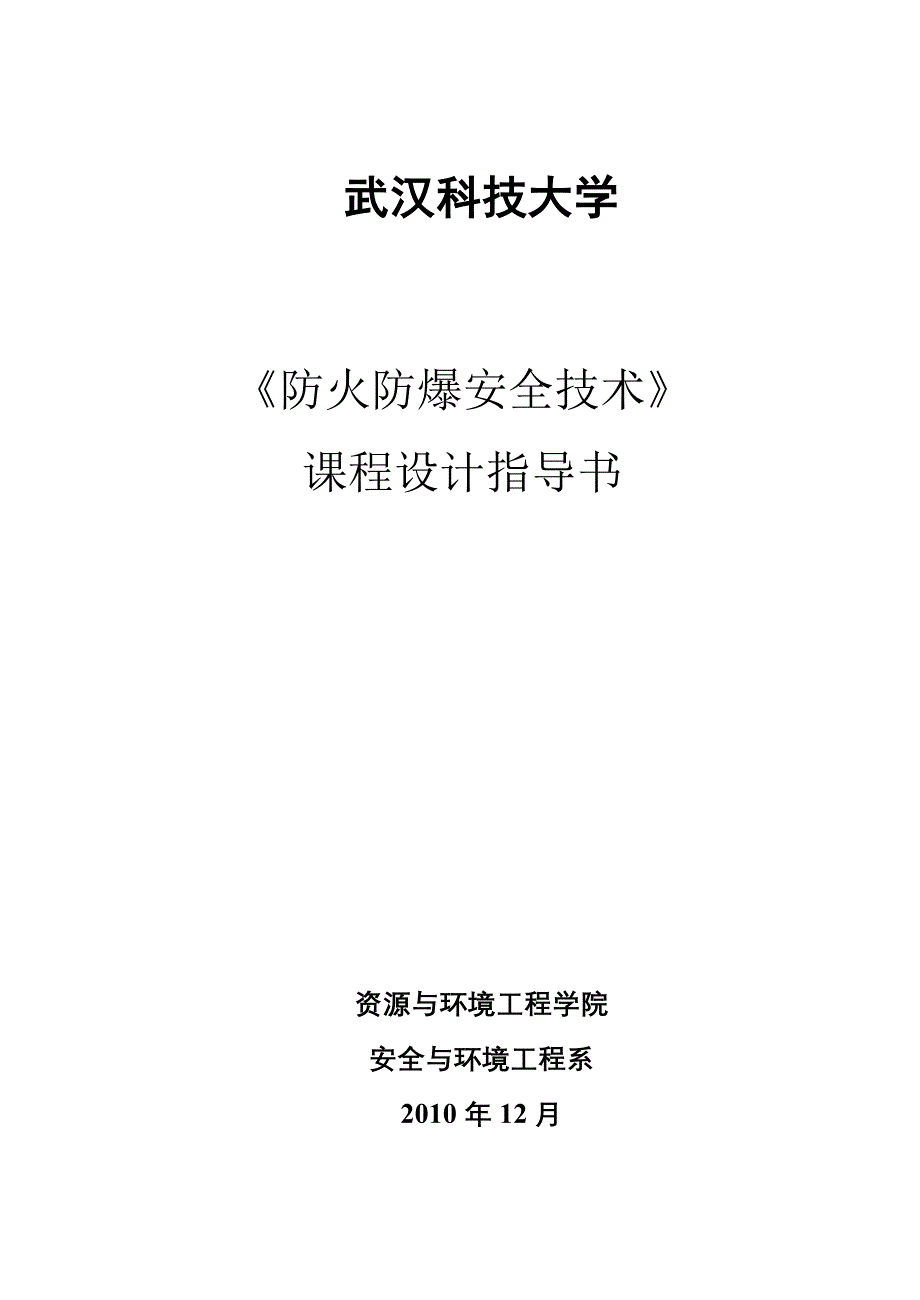 武汉科技大学

《防火防爆安全技术》
课程设计指导书

资源与环境工程学院
安全与环境工程系
2010 年 12 月